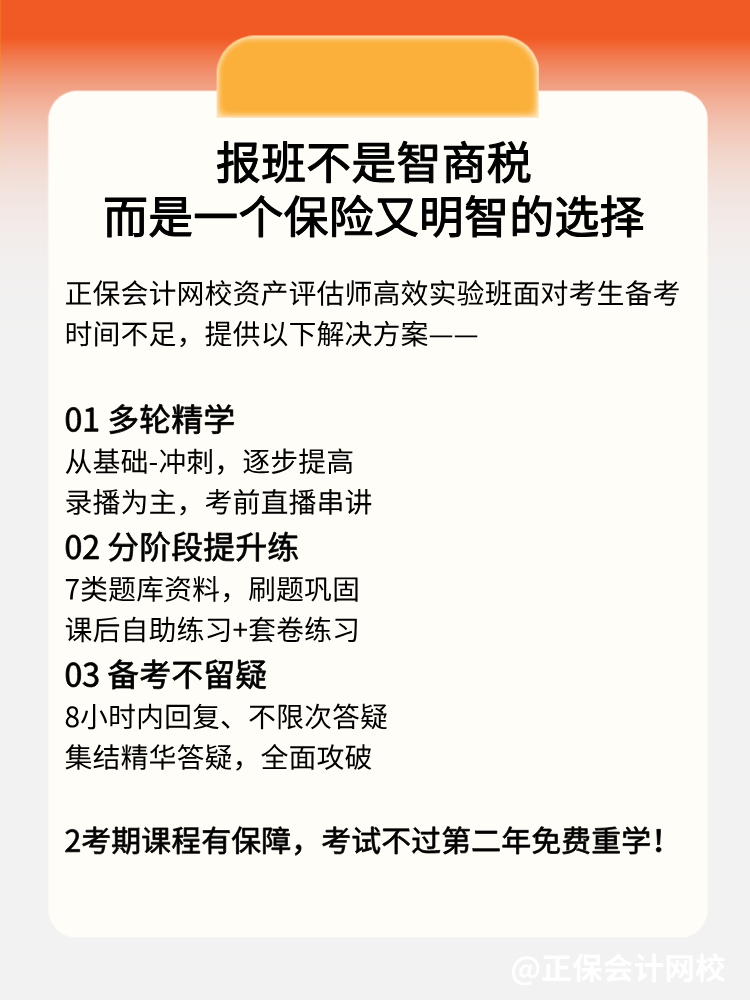 报班不是智商税
而是一个保险又明智的选择

正保会计网校资产评估师高效实验班面对考生备考时间不足，提供以下解决方案——

01 多轮精学
从基础-冲刺，逐步提高
录播为主，考前直播串讲

02 分阶段提升练
7类题库资料，刷题巩固
课后自助练习+套卷练习

03 备考不留疑
8小时内回复、不限次答疑
集结精华答疑，全面攻破

2考期课程有保障，考试不过第二年免费重学！

@正保会计网校